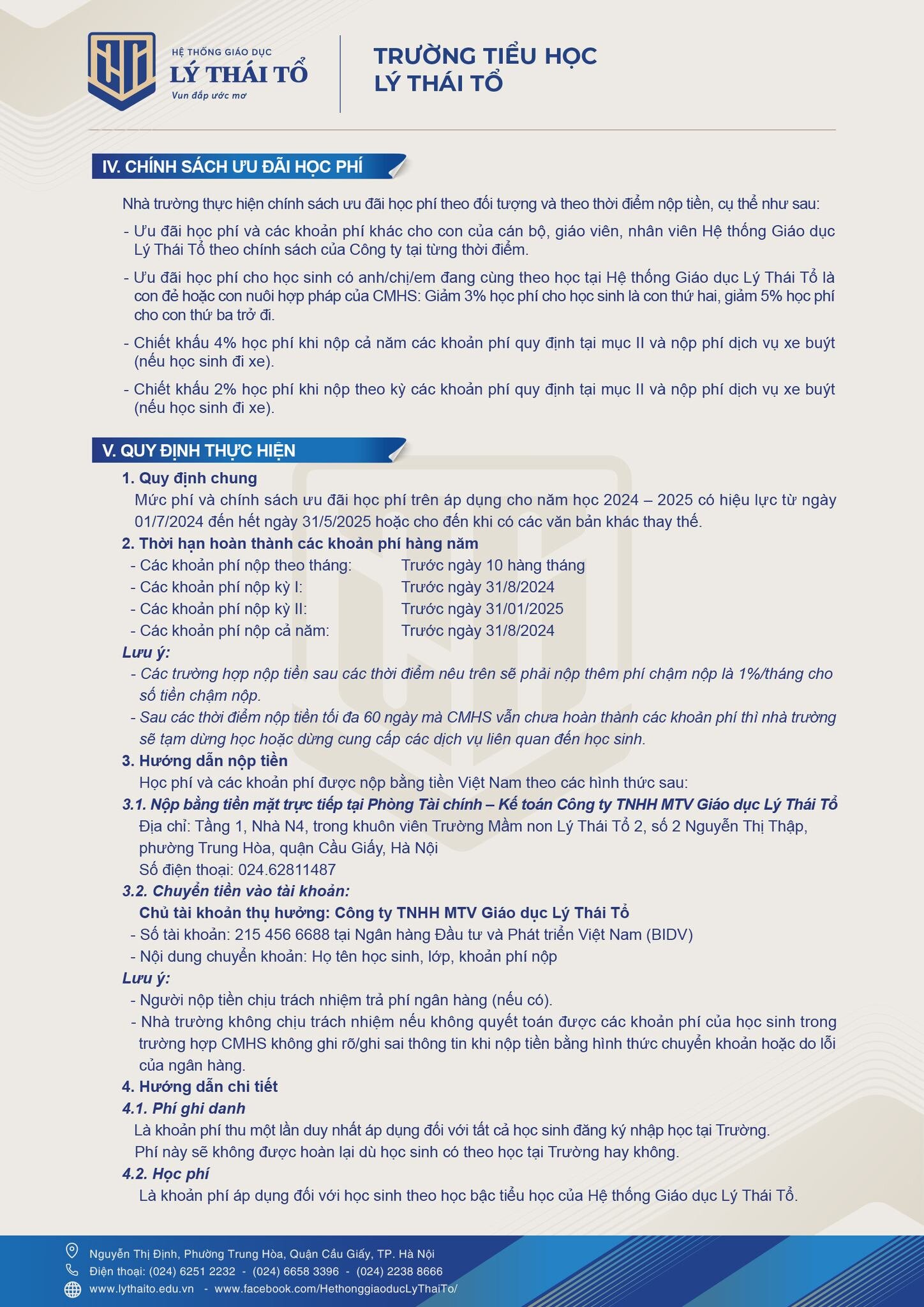 HỆ THỐNG GIÁO DỤC
LÝ THÁI TỔ
Vun đắp ước mơ

TRƯỜNG TIỂU HỌC
LÝ THÁI TỔ

IV. CHÍNH SÁCH ƯU ĐÃI HỌC PHÍ

Nhà trường thực hiện chính sách ưu đãi học phí theo đối tượng và theo thời điểm nộp tiền, cụ thể như sau:

- Ưu đãi học phí và các khoản phí khác cho con của cán bộ, giáo viên, nhân viên Hệ thống Giáo dục Lý Thái Tổ theo chính sách của Công ty tại từng thời điểm.

- Ưu đãi học phí cho học sinh có anh/chị/em đang cùng theo học tại Hệ thống Giáo dục Lý Thái Tổ là con đẻ hoặc con nuôi hợp pháp của CMHS: Giảm 3% học phí cho học sinh là con thứ hai, giảm 5% học phí cho con thứ ba trở đi.

- Chiết khấu 4% học phí khi nộp cả năm các khoản phí quy định tại mục II và nộp phí dịch vụ xe buýt (nếu học sinh đi xe).

- Chiết khấu 2% học phí khi nộp theo kỳ các khoản phí quy định tại mục II và nộp phí dịch vụ xe buýt (nếu học sinh đi xe).

V. QUY ĐỊNH THỰC HIỆN

1. Quy định chung
Mức phí và chính sách ưu đãi học phí trên áp dụng cho năm học 2024 – 2025 có hiệu lực từ ngày 01/7/2024 đến hết ngày 31/5/2025 hoặc cho đến khi có các văn bản khác thay thế.

2. Thời hạn hoàn thành các khoản phí hàng năm
- Các khoản phí nộp theo tháng: Trước ngày 10 hàng tháng
- Các khoản phí nộp kỳ I: Trước ngày 31/8/2024
- Các khoản phí nộp kỳ II: Trước ngày 31/01/2025
- Các khoản phí nộp cả năm: Trước ngày 31/8/2024

Lưu ý:
- Các trường hợp nộp tiền sau các thời điểm nêu trên sẽ phải nộp thêm phí chậm nộp là 1%/tháng cho số tiền chậm nộp.
- Sau các thời điểm nộp tiền tối đa 60 ngày mà CMHS vẫn chưa hoàn thành các khoản phí thì nhà trường sẽ tạm dừng học hoặc dừng cung cấp các dịch vụ liên quan đến học sinh.

3. Hướng dẫn nộp tiền
Học phí và các khoản phí được nộp bằng tiền Việt Nam theo các hình thức sau:

3.1. Nộp bằng tiền mặt trực tiếp tại Phòng Tài chính – Kế toán Công ty TNHH MTV Giáo dục Lý Thái Tổ
Địa chỉ: Tầng 1, Nhà N4, trong khuôn viên Trường Mầm non Lý Thái Tổ 2, số 2 Nguyễn Thị Thập, phường Trung Hòa, quận Cầu Giấy, Hà Nội
Số điện thoại: 024.62811487

3.2. Chuyển tiền vào tài khoản:
Chủ tài khoản thụ hưởng: Công ty TNHH MTV Giáo dục Lý Thái Tổ
- Số tài khoản: 215 456 6688 tại Ngân hàng Đầu tư và Phát triển Việt Nam (BIDV)
- Nội dung chuyển khoản: Họ tên học sinh, lớp, khoản phí nộp

Lưu ý:
- Người nộp tiền chịu trách nhiệm trả phí ngân hàng (nếu có).
- Nhà trường không chịu trách nhiệm nếu không quyết toán được các khoản phí của học sinh trong trường hợp CMHS không ghi rõ/ghi sai thông tin khi nộp tiền bằng hình thức chuyển khoản hoặc do lỗi của ngân hàng.

4. Hướng dẫn chi tiết

4.1. Phí ghi danh
Là khoản phí thu một lần duy nhất áp dụng đối với tất cả học sinh đăng ký nhập học tại Trường.
Phí này sẽ không được hoàn lại dù học sinh có theo học tại Trường hay không.

4.2. Học phí
Là khoản phí áp dụng đối với học sinh theo học bậc tiểu học của Hệ thống Giáo dục Lý Thái Tổ.

Nguyễn Thị Định, Phường Trung Hòa, Quận Cầu Giấy, TP. Hà Nội
Điện thoại: (024) 6251 2232 - (024) 6658 3396 - (024) 2238 8666
www.lythaito.edu.vn - www.facebook.com/HethonggiaoducLyThaiTo/